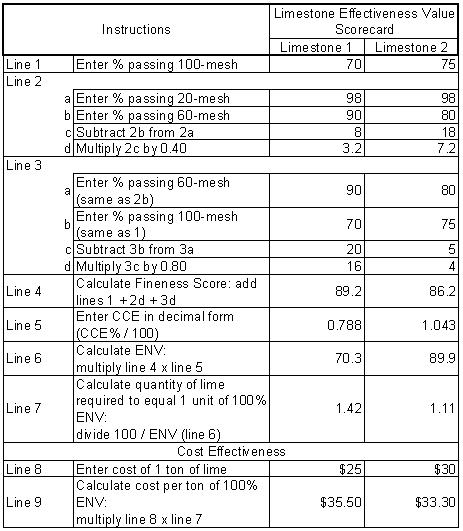 | Instructions | | Limestone Effectiveness Value Scorecard | |
|---|---|---|---|
| | | Limestone 1 | Limestone 2 |
| Line 1 | Enter % passing 100-mesh | 70 | 75 |
| Line 2 | | | |
| a | Enter % passing 20-mesh | 98 | 98 |
| b | Enter % passing 60-mesh | 90 | 80 |
| c | Subtract 2b from 2a | 8 | 18 |
| d | Multiply 2c by 0.40 | 3.2 | 7.2 |
| Line 3 | | | |
| a | Enter % passing 60-mesh (same as 2b) | 90 | 80 |
| b | Enter % passing 100-mesh (same as 1) | 70 | 75 |
| c | Subtract 3b from 3a | 20 | 5 |
| d | Multiply 3c by 0.80 | 16 | 4 |
| Line 4 | Calculate Fineness Score: add lines 1 + 2d + 3d | 89.2 | 86.2 |
| Line 5 | Enter CCE in decimal form (CCE% / 100) | 0.788 | 1.043 |
| Line 6 | Calculate ENV: multiply line 4 x line 5 | 70.3 | 89.9 |
| Line 7 | Calculate quantity of lime required to equal 1 unit of 100% ENV: divide 100 / ENV (line 6) | 1.42 | 1.11 |
| Cost Effectiveness | | | |
| Line 8 | Enter cost of 1 ton of lime | \$25 | \$30 |
| Line 9 | Calculate cost per ton of 100% ENV: multiply line 8 x line 7 | \$35.50 | \$33.30 |